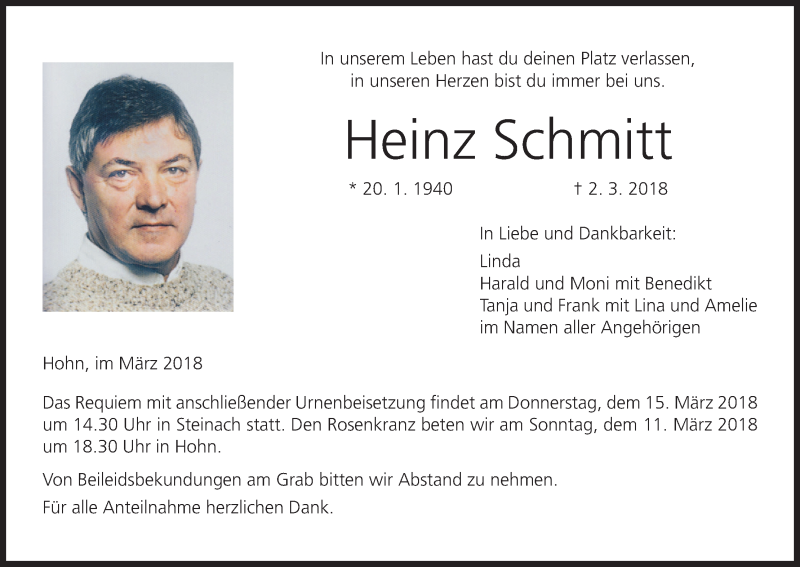 In unserem Leben hast du deinen Platz verlassen,
in unseren Herzen bist du immer bei uns.

Heinz Schmitt

* 20. 1. 1940 † 2. 3. 2018

In Liebe und Dankbarkeit:
Linda
Harald und Moni mit Benedikt
Tanja und Frank mit Lina und Amelie
im Namen aller Angehörigen

Hohn, im März 2018

Das Requiem mit anschließender Urnenbeisetzung findet am Donnerstag, dem 15. März 2018 um 14.30 Uhr in Steinach statt. Den Rosenkranz beten wir am Sonntag, dem 11. März 2018 um 18.30 Uhr in Hohn.

Von Beileidsbekundungen am Grab bitten wir Abstand zu nehmen.

Für alle Anteilnahme herzlichen Dank.